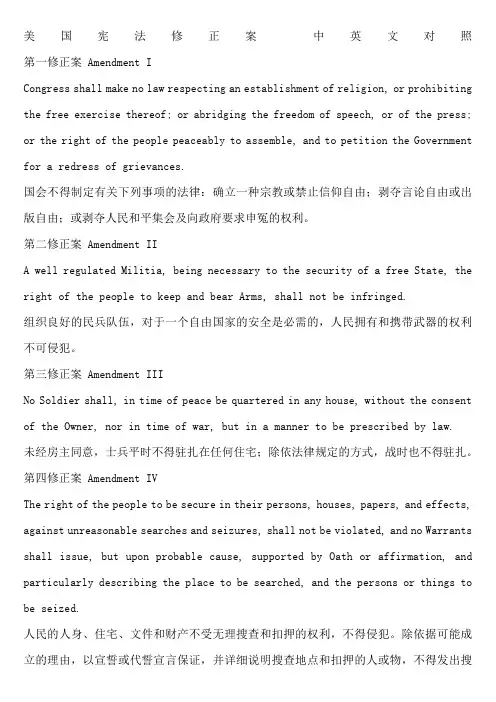 美国宪法修正案 中英文对照

第一修正案 Amendment I

Congress shall make no law respecting an establishment of religion, or prohibiting the free exercise thereof; or abridging the freedom of speech, or of the press; or the right of the people peaceably to assemble, and to petition the Government for a redress of grievances.

国会不得制定有关下列事项的法律：确立一种宗教或禁止信仰自由；剥夺言论自由或出版自由；或剥夺人民和平集会及向政府要求申冤的权利。

第二修正案 Amendment II

A well regulated Militia, being necessary to the security of a free State, the right of the people to keep and bear Arms, shall not be infringed.

组织良好的民兵队伍，对于一个自由国家的安全是必需的，人民拥有和携带武器的权利不可侵犯。

第三修正案 Amendment III

No Soldier shall, in time of peace be quartered in any house, without the consent of the Owner, nor in time of war, but in a manner to be prescribed by law.

未经房主同意，士兵平时不得驻扎在任何住宅；除依法律规定的方式，战时也不得驻扎。

第四修正案 Amendment IV

The right of the people to be secure in their persons, houses, papers, and effects, against unreasonable searches and seizures, shall not be violated, and no Warrants shall issue, but upon probable cause, supported by Oath or affirmation, and particularly describing the place to be searched, and the persons or things to be seized.

人民的人身、住宅、文件和财产不受无理搜查和扣押的权利，不得侵犯。除依据可能成立的理由，以宣誓或代誓宣言保证，并详细说明搜查地点和扣押的人或物，不得发出搜